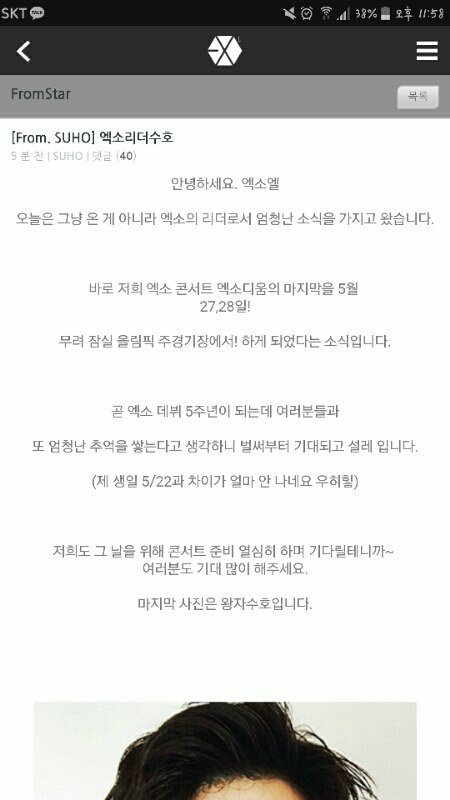 SKT 38% 오후 11:58

FromStar
목록

[From. SUHO] 엑소리더수호
5 분 전 | SUHO | 댓글 (40)

안녕하세요. 엑소엘

오늘은 그냥 온 게 아니라 엑소의 리더로서 엄청난 소식을 가지고 왔습니다.

바로 저희 엑소 콘서트 엑소디움의 마지막을 5월 27,28일!

무려 잠실 올림픽 주경기장에서! 하게 되었다는 소식입니다.

곧 엑소 데뷔 5주년이 되는데 여러분들과

또 엄청난 추억을 쌓는다고 생각하니 벌써부터 기대되고 설레 입니다.

(제 생일 5/22과 차이가 얼마 안 나네요 우히힣)

저희도 그 날을 위해 콘서트 준비 열심히 하며 기다릴테니까~
여러분도 기대 많이 해주세요.

마지막 사진은 왕자수호입니다.